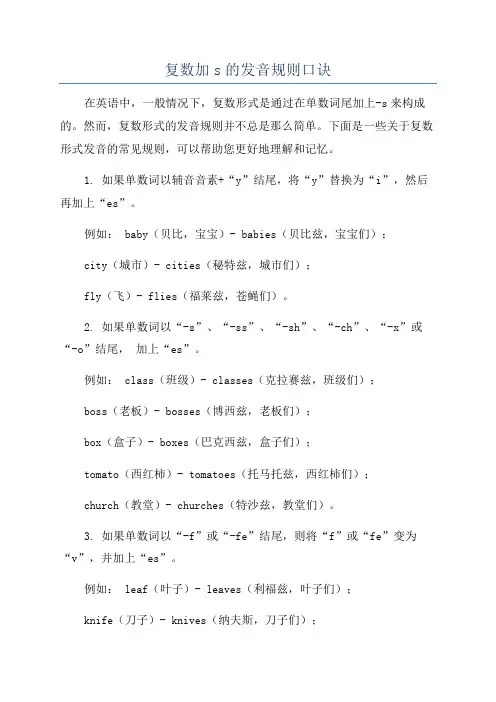 复数加 s 的发音规则口诀

在英语中，一般情况下，复数形式是通过在单数词尾加上-s 来构成的。然而，复数形式的发音规则并不总是那么简单。下面是一些关于复数形式发音的常见规则，可以帮助您更好地理解和记忆。

1. 如果单数词以辅音音素+“y”结尾，将“y”替换为“i”，然后再加上“es”。

例如： baby（贝比，宝宝）- babies（贝比兹，宝宝们）；

city（城市）- cities（秘特兹，城市们）；

fly（飞）- flies（福莱兹，苍蝇们）。

2. 如果单数词以“-s”、“-ss”、“-sh”、“-ch”、“-x”或“-o”结尾， 加上“es”。

例如： class（班级）- classes（克拉赛兹，班级们）；

boss（老板）- bosses（博西兹，老板们）；

box（盒子）- boxes（巴克西兹，盒子们）；

tomato（西红柿）- tomatoes（托马托兹，西红柿们）；

church（教堂）- churches（特沙兹，教堂们）。

3. 如果单数词以“-f”或“-fe”结尾，则将“f”或“fe”变为“v”，并加上“es”。

例如： leaf（叶子）- leaves（利福兹，叶子们）；

knife（刀子）- knives（纳夫斯，刀子们）；